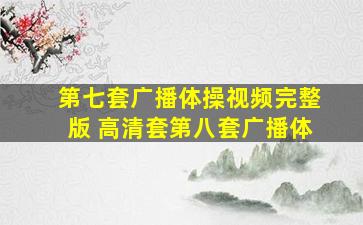 第七套广播体操视频完整版 高清套第八套广播体